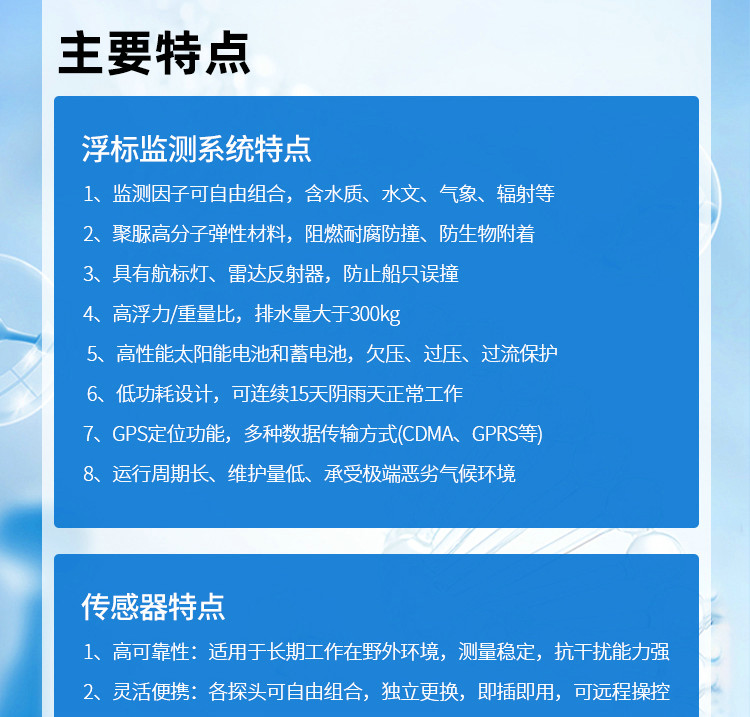 主要特点

浮标监测系统特点

1、监测因子可自由组合，含水质、水文、气象、辐射等

2、聚脲高分子弹性材料，阻燃耐腐防撞、防生物附着

3、具有航标灯、雷达反射器，防止船只误撞

4、高浮力/重量比，排水量大于300kg

5、高性能太阳能电池和蓄电池，欠压、过压、过流保护

6、低功耗设计，可连续15天阴雨天正常工作

7、GPS定位功能，多种数据传输方式(CDMA、GPRS等)

8、运行周期长、维护量低、承受极端恶劣气候环境

传感器特点

1、高可靠性：适用于长期工作在野外环境，测量稳定，抗干扰能力强

2、灵活便携：各探头可自由组合，独立更换，即插即用，可远程操控